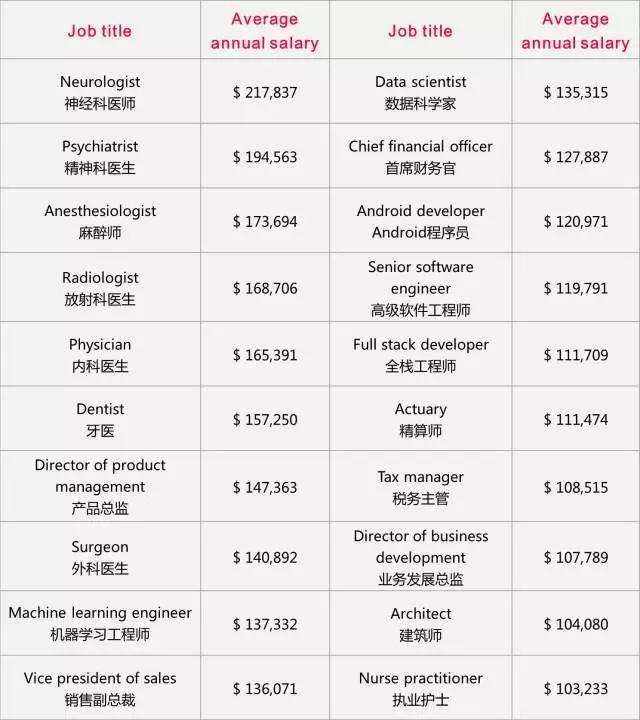 | Job title | Average annual salary | Job title | Average annual salary |
|---|---|---|---|
| Neurologist 神经科医师 | \$ 217,837 | Data scientist 数据科学家 | \$ 135,315 |
| Psychiatrist 精神科医生 | \$ 194,563 | Chief financial officer 首席财务官 | \$ 127,887 |
| Anesthesiologist 麻醉师 | \$ 173,694 | Android developer Android程序员 | \$ 120,971 |
| Radiologist 放射科医生 | \$ 168,706 | Senior software engineer 高级软件工程师 | \$ 119,791 |
| Physician 内科医生 | \$ 165,391 | Full stack developer 全栈工程师 | \$ 111,709 |
| Dentist 牙医 | \$ 157,250 | Actuary 精算师 | \$ 111,474 |
| Director of product management 产品总监 | \$ 147,363 | Tax manager 税务主管 | \$ 108,515 |
| Surgeon 外科医生 | \$ 140,892 | Director of business development 业务发展总监 | \$ 107,789 |
| Machine learning engineer 机器学习工程师 | \$ 137,332 | Architect 建筑师 | \$ 104,080 |
| Vice president of sales 销售副总裁 | \$ 136,071 | Nurse practitioner 执业护士 | \$ 103,233 |